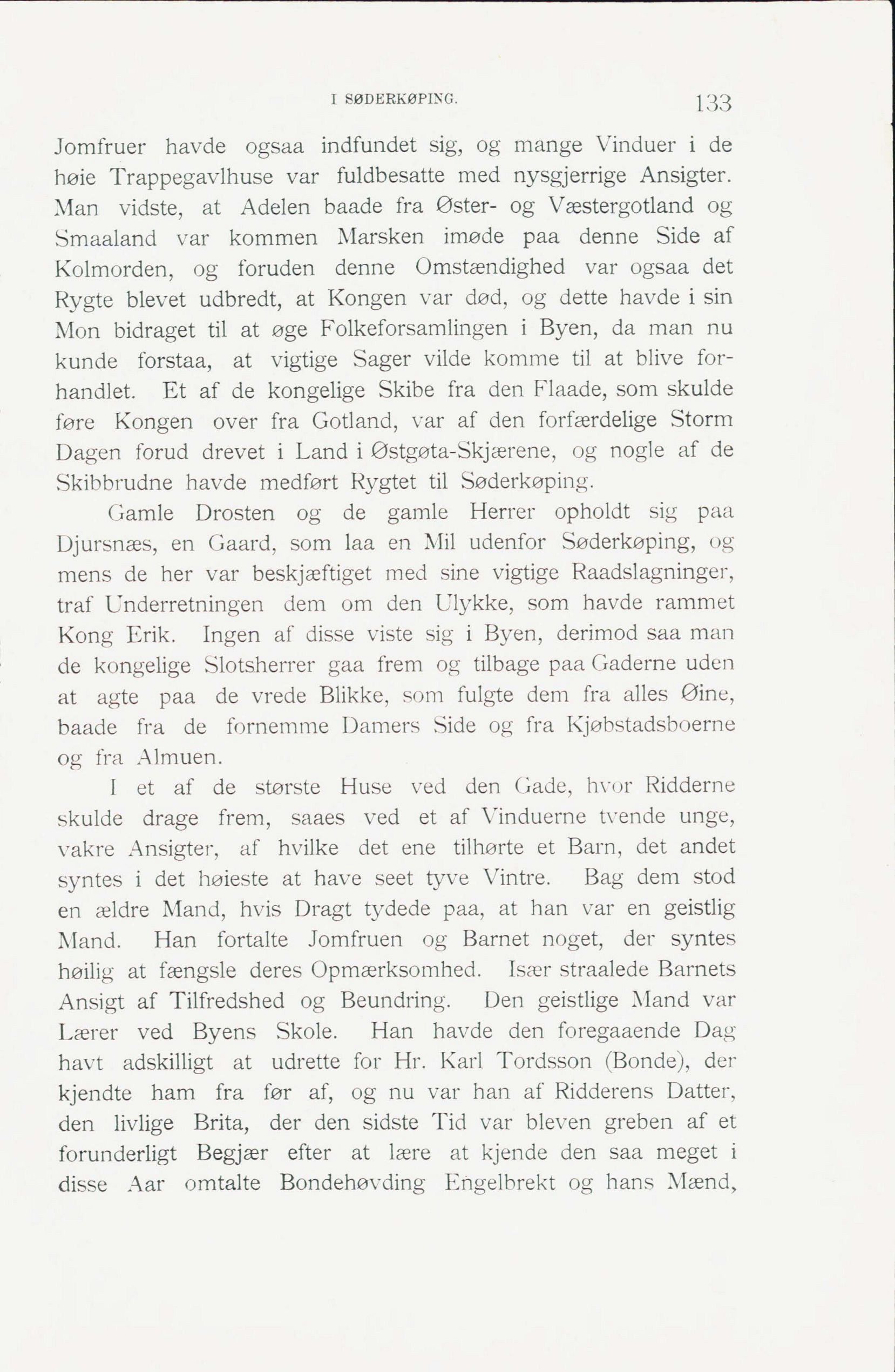 I SØDERKØPING. 133

Jomfruer havde ogsaa indfundet sig, og mange Vinduer i de høie Trappegavlhuse var fuldbesatte med nysgjerrige Ansigter. Man vidste, at Adelen baade fra Øster- og Væstergotland og Smaaland var kommen Marsken imøde paa denne Side af Kolmorden, og foruden denne Omstændighed var ogsaa det Rygte blevet udbredt, at Kongen var død, og dette havde i sin Mon bidraget til at øge Folkeforsamlingen i Byen, da man nu kunde forstaa, at vigtige Sager vilde komme til at blive forhandlet. Et af de kongelige Skibe fra den Flaade, som skulde føre Kongen over fra Gotland, var af den forfærdelige Storm Dagen forud drevet i Land i Østgøta-Skjærene, og nogle af de Skibbrudne havde medført Rygtet til Søderkøping.

Gamle Drosten og de gamle Herrer opholdt sig paa Djursnæs, en Gaard, som laa en Mil udenfor Søderkøping, og mens de her var beskjæftiget med sine vigtige Raadslagninger, traf Underretningen dem om den Ulykke, som havde rammet Kong Erik. Ingen af disse viste sig i Byen, derimod saa man de kongelige Slotsherrer gaa frem og tilbage paa Gaderne uden at agte paa de vrede Blikke, som fulgte dem fra alles Øine, baade fra de fornemme Damers Side og fra Kjøbstadsboerne og fra Almuen.

I et af de største Huse ved den Gade, hvor Ridderne skulde drage frem, saaes ved et af Vinduerne tvende unge, vakre Ansigter, af hvilke det ene tilhørte et Barn, det andet syntes i det høieste at have seet tyve Vintre. Bag dem stod en ældre Mand, hvis Dragt tydede paa, at han var en geistlig Mand. Han fortalte Jomfruen og Barnet noget, der syntes høilig at fængsle deres Opmærksomhed. Især straalede Barnets Ansigt af Tilfredshed og Beundring. Den geistlige Mand var Lærer ved Byens Skole. Han havde den foregaaende Dag havt adskilligt at udrette for Hr. Karl Tordsson (Bonde), der kjendte ham fra før af, og nu var han af Ridderens Datter, den livlige Brita, der den sidste Tid var bleven greben af et forunderligt Begjær efter at lære at kjende den saa meget i disse Aar omtalte Bondehøvding Engelbrekt og hans Mænd,